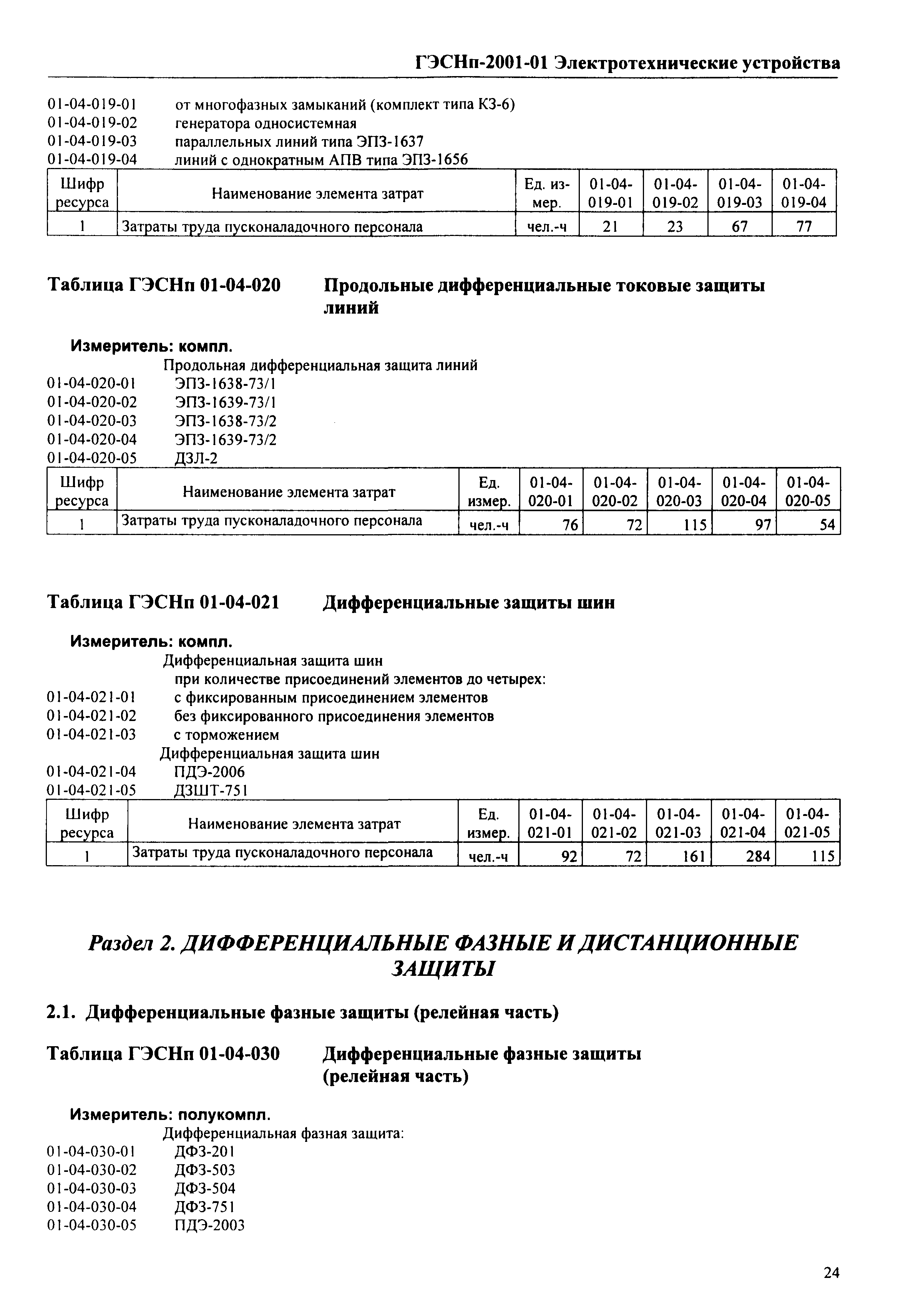 ГЭСНп-2001-01 Электротехнические устройства

01-04-019-01 от многофазных замыканий (комплект типа КЗ-6)
01-04-019-02 генератора односистемная
01-04-019-03 параллельных линий типа ЭПЗ-1637
01-04-019-04 линий с однократным АПВ типа ЭПЗ-1656

| Шифр ресурса | Наименование элемента затрат | Ед. измер. | 01-04-019-01 | 01-04-019-02 | 01-04-019-03 | 01-04-019-04 |
|---|---|---|---|---|---|---|
| 1 | Затраты труда пусконаладочного персонала | чел.-ч | 21 | 23 | 67 | 77 |

Таблица ГЭСНп 01-04-020 Продольные дифференциальные токовые защиты линий

Измеритель: компл.
Продольная дифференциальная защита линий
01-04-020-01 ЭПЗ-1638-73/1
01-04-020-02 ЭПЗ-1639-73/1
01-04-020-03 ЭПЗ-1638-73/2
01-04-020-04 ЭПЗ-1639-73/2
01-04-020-05 ДЗЛ-2

| Шифр ресурса | Наименование элемента затрат | Ед. измер. | 01-04-020-01 | 01-04-020-02 | 01-04-020-03 | 01-04-020-04 | 01-04-020-05 |
|---|---|---|---|---|---|---|---|
| 1 | Затраты труда пусконаладочного персонала | чел.-ч | 76 | 72 | 115 | 97 | 54 |

Таблица ГЭСНп 01-04-021 Дифференциальные защиты шин

Измеритель: компл.
Дифференциальная защита шин
при количестве присоединений элементов до четырех:
01-04-021-01 с фиксированным присоединением элементов
01-04-021-02 без фиксированного присоединения элементов
01-04-021-03 с торможением
Дифференциальная защита шин
01-04-021-04 ПДЭ-2006
01-04-021-05 ДЗШТ-751

| Шифр ресурса | Наименование элемента затрат | Ед. измер. | 01-04-021-01 | 01-04-021-02 | 01-04-021-03 | 01-04-021-04 | 01-04-021-05 |
|---|---|---|---|---|---|---|---|
| 1 | Затраты труда пусконаладочного персонала | чел.-ч | 92 | 72 | 161 | 284 | 115 |

Раздел 2. ДИФФЕРЕНЦИАЛЬНЫЕ ФАЗНЫЕ И ДИСТАНЦИОННЫЕ ЗАЩИТЫ

2.1. Дифференциальные фазные защиты (релейная часть)

Таблица ГЭСНп 01-04-030 Дифференциальные фазные защиты (релейная часть)

Измеритель: полукомпл.
Дифференциальная фазная защита:
01-04-030-01 ДФЗ-201
01-04-030-02 ДФЗ-503
01-04-030-03 ДФЗ-504
01-04-030-04 ДФЗ-751
01-04-030-05 ПДЭ-2003

24